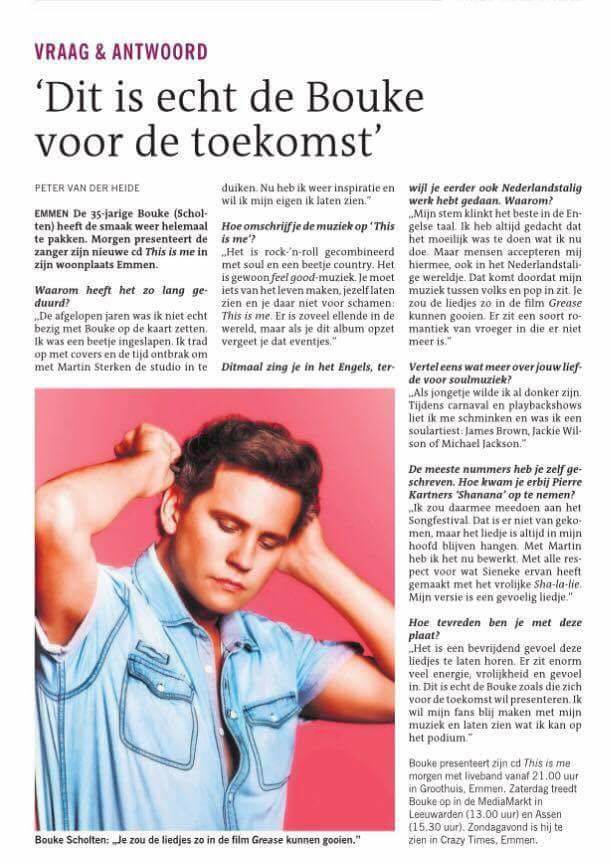 VRAAG & ANTWOORD

'Dit is echt de Bouke voor de toekomst'

PETER VAN DER HEIDE

EMMEN De 35-jarige Bouke (Scholten) heeft de smaak weer helemaal te pakken. Morgen presenteert de zanger zijn nieuwe cd This is me in zijn woonplaats Emmen.

Waarom heeft het zo lang geduurd?
„De afgelopen jaren was ik niet echt bezig met Bouke op de kaart zetten. Ik was een beetje ingeslapen. Ik trad op met covers en de tijd ontbrak om met Martin Sterken de studio in te duiken. Nu heb ik weer inspiratie en wil ik mijn eigen ik laten zien."

Hoe omschrijf je de muziek op 'This is me'?
„Het is rock-'n-roll gecombineerd met soul en een beetje country. Het is gewoon feel good-muziek. Je moet iets van het leven maken, jezelf laten zien en je daar niet voor schamen: This is me. Er is zoveel ellende in de wereld, maar als je dit album opzet vergeet je dat eventjes."

Ditmaal zing je in het Engels, terwijl je eerder ook Nederlandstalig werk hebt gedaan. Waarom?
„Mijn stem klinkt het beste in de Engelse taal. Ik heb altijd gedacht dat het moeilijk was te doen wat ik nu doe. Maar mensen accepteren mij hiermee, ook in het Nederlandstalige wereldje. Dat komt doordat mijn muziek tussen volks en pop in zit. Je zou de liedjes zo in de film Grease kunnen gooien. Er zit een soort romantiek van vroeger in die er niet meer is."

Vertel eens wat meer over jouw liefde voor soulmuziek?
„Als jongetje wilde ik al donker zijn. Tijdens carnaval en playbackshows liet ik me schminken en was ik een soulartiest: James Brown, Jackie Wilson of Michael Jackson."

De meeste nummers heb je zelf geschreven. Hoe kwam je erbij Pierre Kartners 'Shanana' op te nemen?
„Ik zou daarmee meedoen aan het Songfestival. Dat is er niet van gekomen, maar het liedje is altijd in mijn hoofd blijven hangen. Met Martin heb ik het nu bewerkt. Met alle respect voor wat Sieneke ervan heeft gemaakt met het vrolijke Sha-la-lie. Mijn versie is een gevoelig liedje."

Hoe tevreden ben je met deze plaat?
„Het is een bevrijdend gevoel deze liedjes te laten horen. Er zit enorm veel energie, vrolijkheid en gevoel in. Dit is echt de Bouke zoals die zich voor de toekomst wil presenteren. Ik wil mijn fans blij maken met mijn muziek en laten zien wat ik kan op het podium."

Bouke presenteert zijn cd This is me morgen met liveband vanaf 21.00 uur in Groothuis, Emmen. Zaterdag treedt Bouke op in de MediaMarkt in Leeuwarden (13.00 uur) en Assen (15.30 uur). Zondagavond is hij te zien in Crazy Times, Emmen.

Bouke Scholten: „Je zou de liedjes zo in de film Grease kunnen gooien."